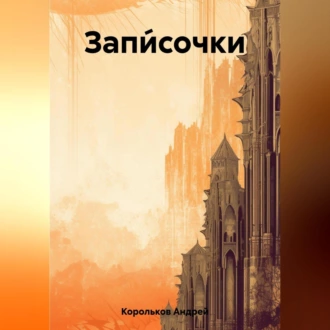 Запи́сочки

Корольков Андрей